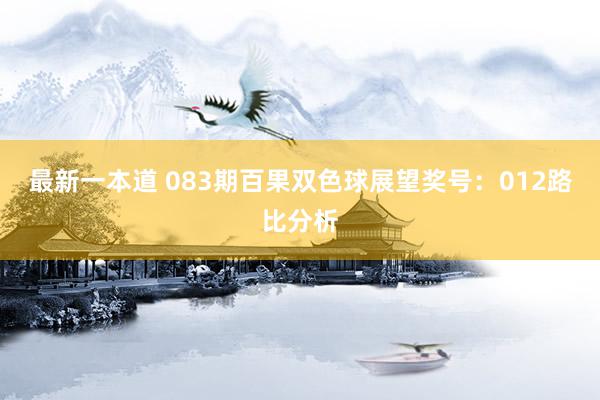 最新一本道 083期百果双色球展望奖号：012路比分析